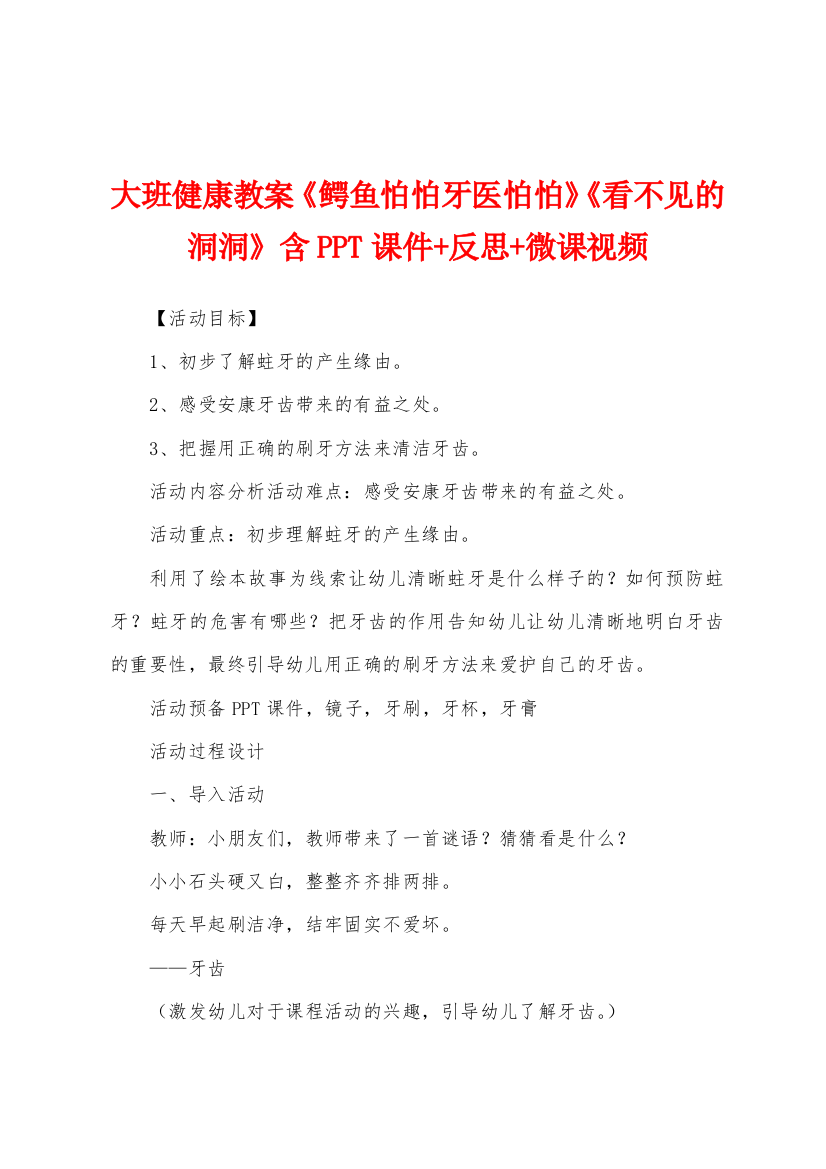 大班健康教案《鳄鱼怕怕牙医怕怕》《看不见的洞洞》含 PPT 课件+反思+微课视频

【活动目标】

1、初步了解蛀牙的产生缘由。

2、感受安康牙齿带来的有益之处。

3、把握用正确的刷牙方法来清洁牙齿。

活动内容分析活动难点：感受安康牙齿带来的有益之处。

活动重点：初步理解蛀牙的产生缘由。

利用了绘本故事为线索让幼儿清晰蛀牙是什么样子的？如何预防蛀牙？蛀牙的危害有哪些？把牙齿的作用告知幼儿让幼儿清晰地明白牙齿的重要性，最终引导幼儿用正确的刷牙方法来爱护自己的牙齿。

活动预备 PPT 课件，镜子，牙刷，牙杯，牙膏

活动过程设计

一、导入活动

教师：小朋友们，教师带来了一首谜语？猜猜看是什么？

小小石头硬又白，整整齐齐排两排。

每天早起刷洁净，结牢固实不爱坏。

——牙齿

（激发幼儿对于课程活动的兴趣，引导幼儿了解牙齿。）